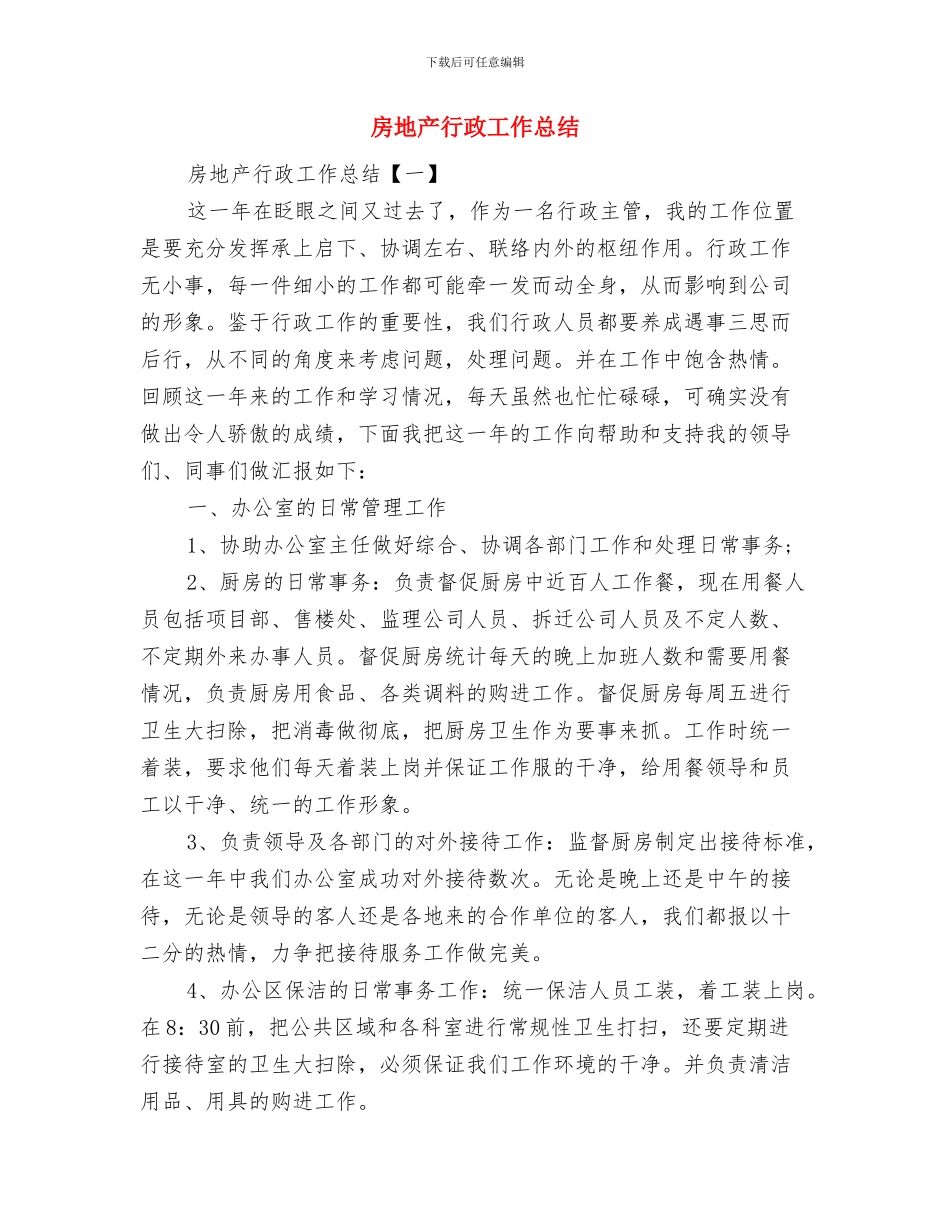 下载后可任意编辑

房地产行政工作总结

房地产行政工作总结【一】

这一年在眨眼之间又过去了，作为一名行政主管，我的工作位置是要充分发挥承上启下、协调左右、联络内外的枢纽作用。行政工作无小事，每一件细小的工作都可能牵一发而动全身，从而影响到公司的形象。鉴于行政工作的重要性，我们行政人员都要养成遇事三思而后行，从不同的角度来考虑问题，处理问题。并在工作中饱含热情。回顾这一年来的工作和学习情况，每天虽然也忙忙碌碌，可确实没有做出令人骄傲的成绩，下面我把这一年的工作向帮助和支持我的领导们、同事们做汇报如下：

一、办公室的日常管理工作

1、协助办公室主任做好综合、协调各部门工作和处理日常事务；

2、厨房的日常事务：负责督促厨房中近百人工作餐，现在用餐人员包括项目部、售楼处、监理公司人员、拆迁公司人员及不定人数、不定期外来办事人员。督促厨房统计每天的晚上加班人数和需要用餐情况，负责厨房用食品、各类调料的购进工作。督促厨房每周五进行卫生大扫除，把消毒做彻底，把厨房卫生作为要事来抓。工作时统一着装，要求他们每天着装上岗并保证工作服的干净，给用餐领导和员工以干净、统一的工作形象。

3、负责领导及各部门的对外接待工作：监督厨房制定出接待标准，在这一年中我们办公室成功对外接待数次。无论是晚上还是中午的接待，无论是领导的客人还是各地来的合作单位的客人，我们都报以十二分的热情，力争把接待服务工作做完美。

4、办公区保洁的日常事务工作：统一保洁人员工装，着工装上岗。在8：30前，把公共区域和各科室进行常规性卫生打扫，还要定期进行接待室的卫生大扫除，必须保证我们工作环境的干净。并负责清洁用品、用具的购进工作。